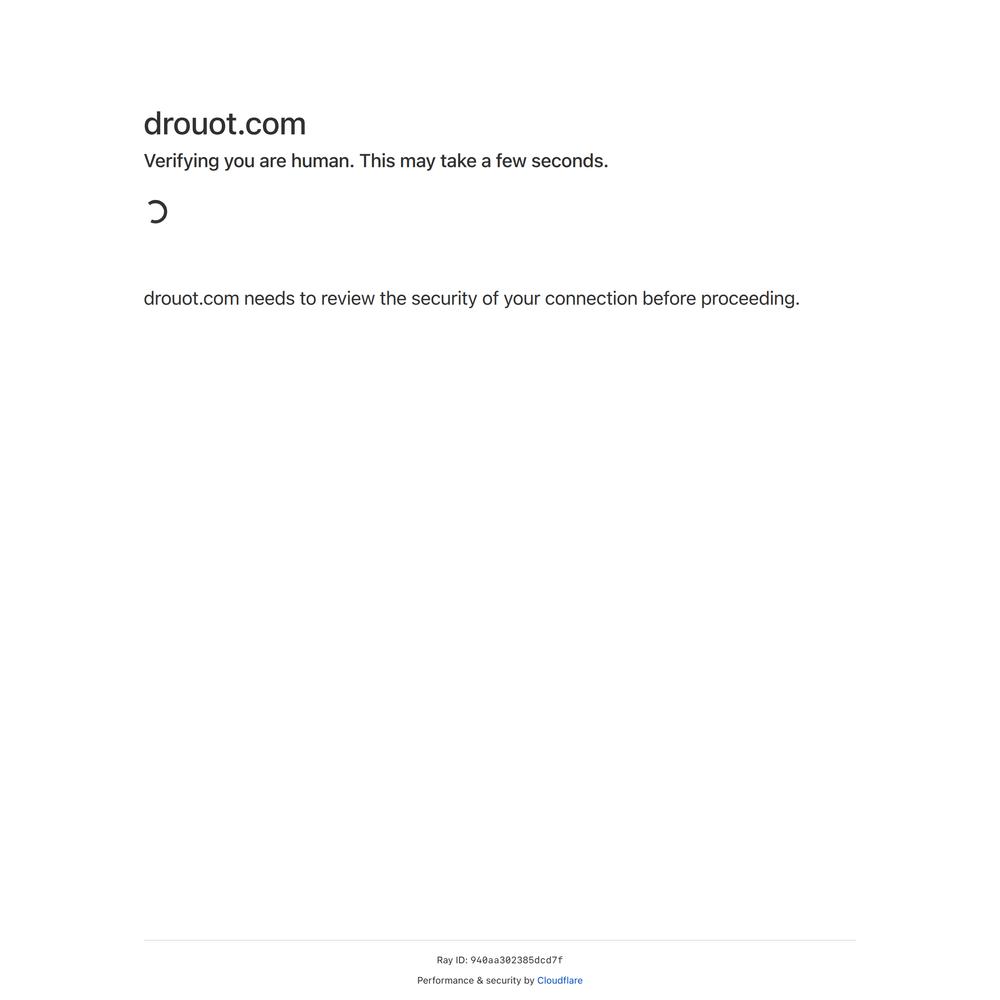 drouot.com

Verifying you are human. This may take a few seconds.

drouot.com needs to review the security of your connection before proceeding.

Ray ID: 940aa302385dcd7f

Performance & security by Cloudflare